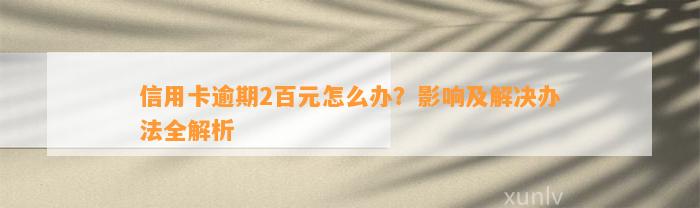 信用卡逾期2百元怎么办？影响及解决办法全解析

xunlv